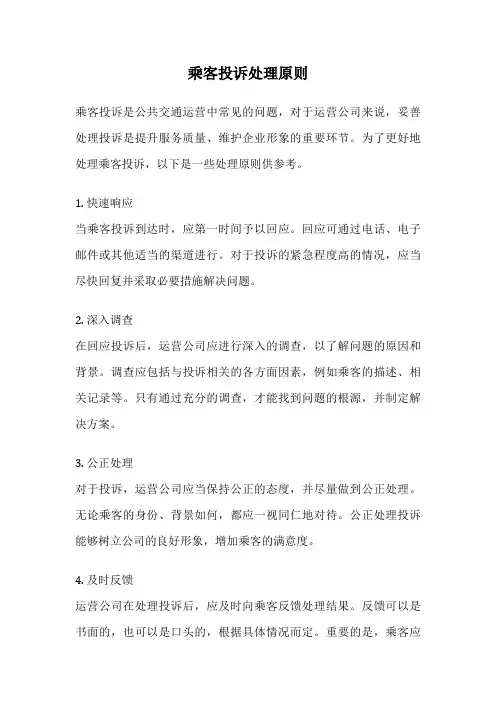 乘客投诉处理原则

乘客投诉是公共交通运营中常见的问题，对于运营公司来说，妥善处理投诉是提升服务质量、维护企业形象的重要环节。为了更好地处理乘客投诉，以下是一些处理原则供参考。

1. 快速响应
当乘客投诉到达时，应第一时间予以回应。回应可通过电话、电子邮件或其他适当的渠道进行。对于投诉的紧急程度高的情况，应当尽快回复并采取必要措施解决问题。

2. 深入调查
在回应投诉后，运营公司应进行深入的调查，以了解问题的原因和背景。调查应包括与投诉相关的各方面因素，例如乘客的描述、相关记录等。只有通过充分的调查，才能找到问题的根源，并制定解决方案。

3. 公正处理
对于投诉，运营公司应当保持公正的态度，并尽量做到公正处理。无论乘客的身份、背景如何，都应一视同仁地对待。公正处理投诉能够树立公司的良好形象，增加乘客的满意度。

4. 及时反馈
运营公司在处理投诉后，应及时向乘客反馈处理结果。反馈可以是书面的，也可以是口头的，根据具体情况而定。重要的是，乘客应